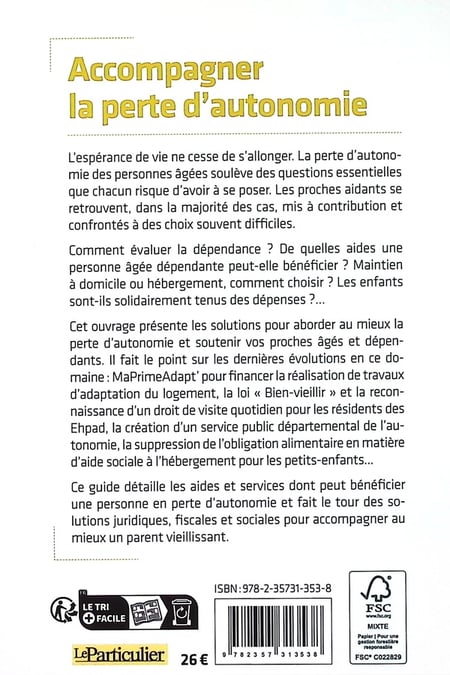 Accompagner la perte d'autonomie

L'espérance de vie ne cesse de s'allonger. La perte d'autonomie des personnes âgées soulève des questions essentielles que chacun risque d'avoir à se poser. Les proches aidants se retrouvent, dans la majorité des cas, mis à contribution et confrontés à des choix souvent difficiles.

Comment évaluer la dépendance ? De quelles aides une personne âgée dépendante peut-elle bénéficier ? Maintien à domicile ou hébergement, comment choisir ? Les enfants sont-ils solidairement tenus des dépenses ?...

Cet ouvrage présente les solutions pour aborder au mieux la perte d'autonomie et soutenir vos proches âgés et dépendants. Il fait le point sur les dernières évolutions en ce domaine : MaPrimeAdapt' pour financer la réalisation de travaux d'adaptation du logement, la loi « Bien-vieillir » et la reconnaissance d'un droit de visite quotidien pour les résidents des Ehpad, la création d'un service public départemental de l'autonomie, la suppression de l'obligation alimentaire en matière d'aide sociale à l'hébergement pour les petits-enfants...

Ce guide détaille les aides et services dont peut bénéficier une personne en perte d'autonomie et fait le tour des solutions juridiques, fiscales et sociales pour accompagner au mieux un parent vieillissant.

LE TRI + FACILE

ISBN : 978-2-35731-353-8

9 782357 313538

www.fsc.org
FSC
MIXTE
Papier | Pour une gestion forestière responsable
FSC® C022829

LeParticulier 26 €